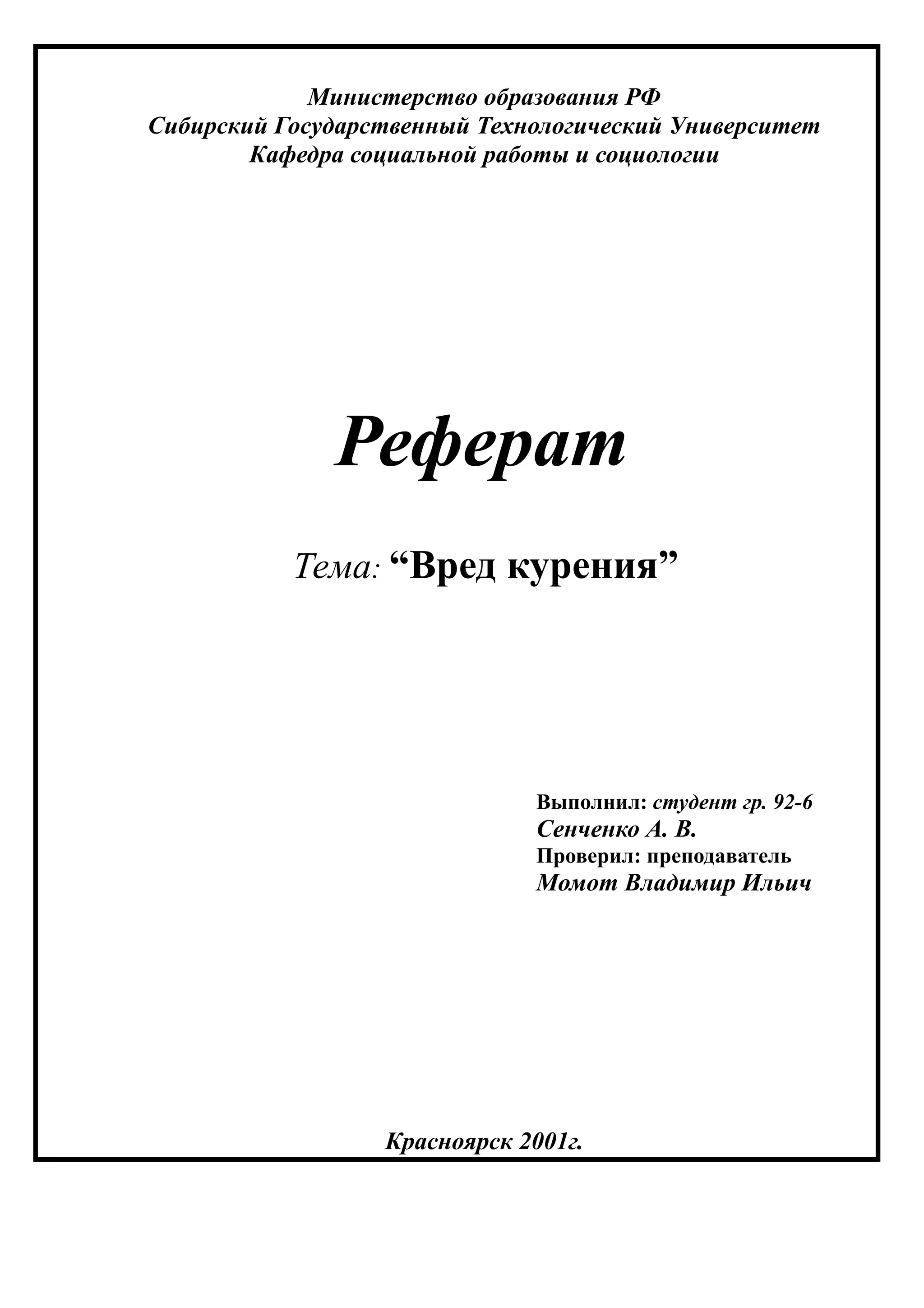 Министерство образования РФ
Сибирский Государственный Технологический Университет
Кафедра социальной работы и социологии

Реферат

Тема: “Вред курения”

Выполнил: студент гр. 92-6
Сенченко А. В.
Проверил: преподаватель
Момот Владимир Ильич

Красноярск 2001г.